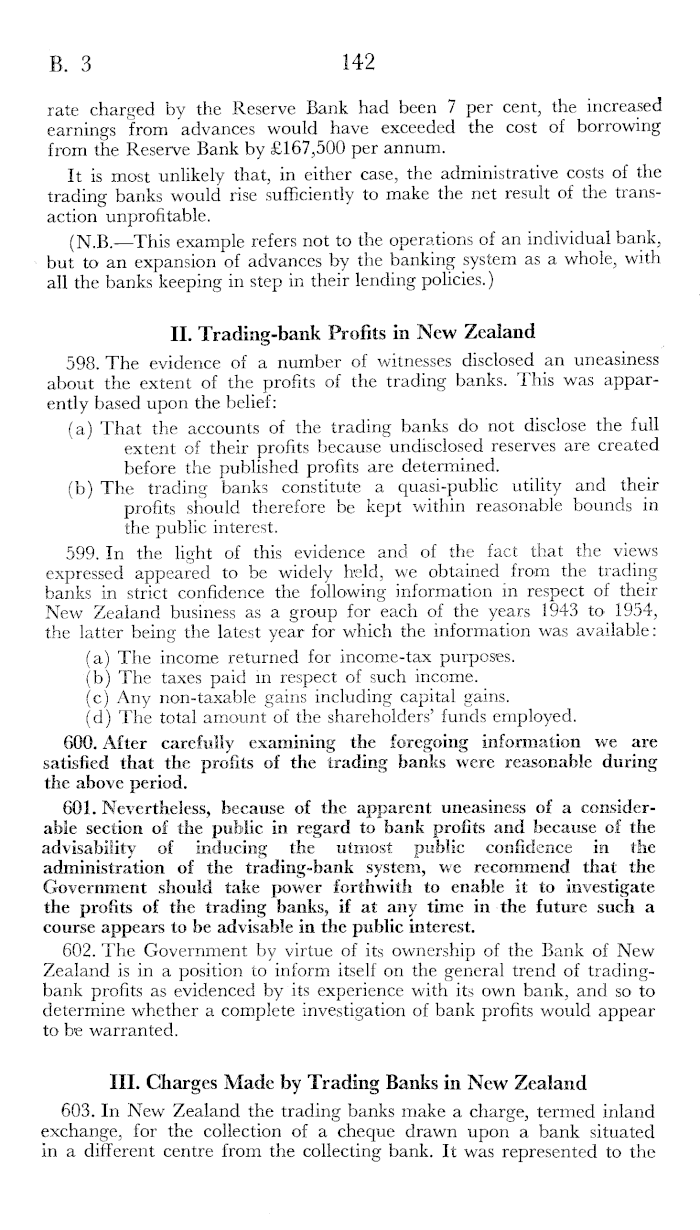 B. 3 142

rate charged by the Reserve Bank had been 7 per cent, the increased earnings from advances would have exceeded the cost of borrowing from the Reserve Bank by £167,500 per annum.

It is most unlikely that, in either case, the administrative costs of the trading banks would rise sufficiently to make the net result of the transaction unprofitable.

(N.B.—This example refers not to the operations of an individual bank, but to an expansion of advances by the banking system as a whole, with all the banks keeping in step in their lending policies.)

II. Trading-bank Profits in New Zealand

598. The evidence of a number of witnesses disclosed an uneasiness about the extent of the profits of the trading banks. This was apparently based upon the belief:

(a) That the accounts of the trading banks do not disclose the full extent of their profits because undisclosed reserves are created before the published profits are determined.

(b) The trading banks constitute a quasi-public utility and their profits should therefore be kept within reasonable bounds in the public interest.

599. In the light of this evidence and of the fact that the views expressed appeared to be widely held, we obtained from the trading banks in strict confidence the following information in respect of their New Zealand business as a group for each of the years 1943 to 1954, the latter being the latest year for which the information was available:

(a) The income returned for income-tax purposes.
(b) The taxes paid in respect of such income.
(c) Any non-taxable gains including capital gains.
(d) The total amount of the shareholders' funds employed.

600. After carefully examining the foregoing information we are satisfied that the profits of the trading banks were reasonable during the above period.

601. Nevertheless, because of the apparent uneasiness of a considerable section of the public in regard to bank profits and because of the advisability of inducing the utmost public confidence in the administration of the trading-bank system, we recommend that the Government should take power forthwith to enable it to investigate the profits of the trading banks, if at any time in the future such a course appears to be advisable in the public interest.

602. The Government by virtue of its ownership of the Bank of New Zealand is in a position to inform itself on the general trend of trading-bank profits as evidenced by its experience with its own bank, and so to determine whether a complete investigation of bank profits would appear to be warranted.

III. Charges Made by Trading Banks in New Zealand

603. In New Zealand the trading banks make a charge, termed inland exchange, for the collection of a cheque drawn upon a bank situated in a different centre from the collecting bank. It was represented to the